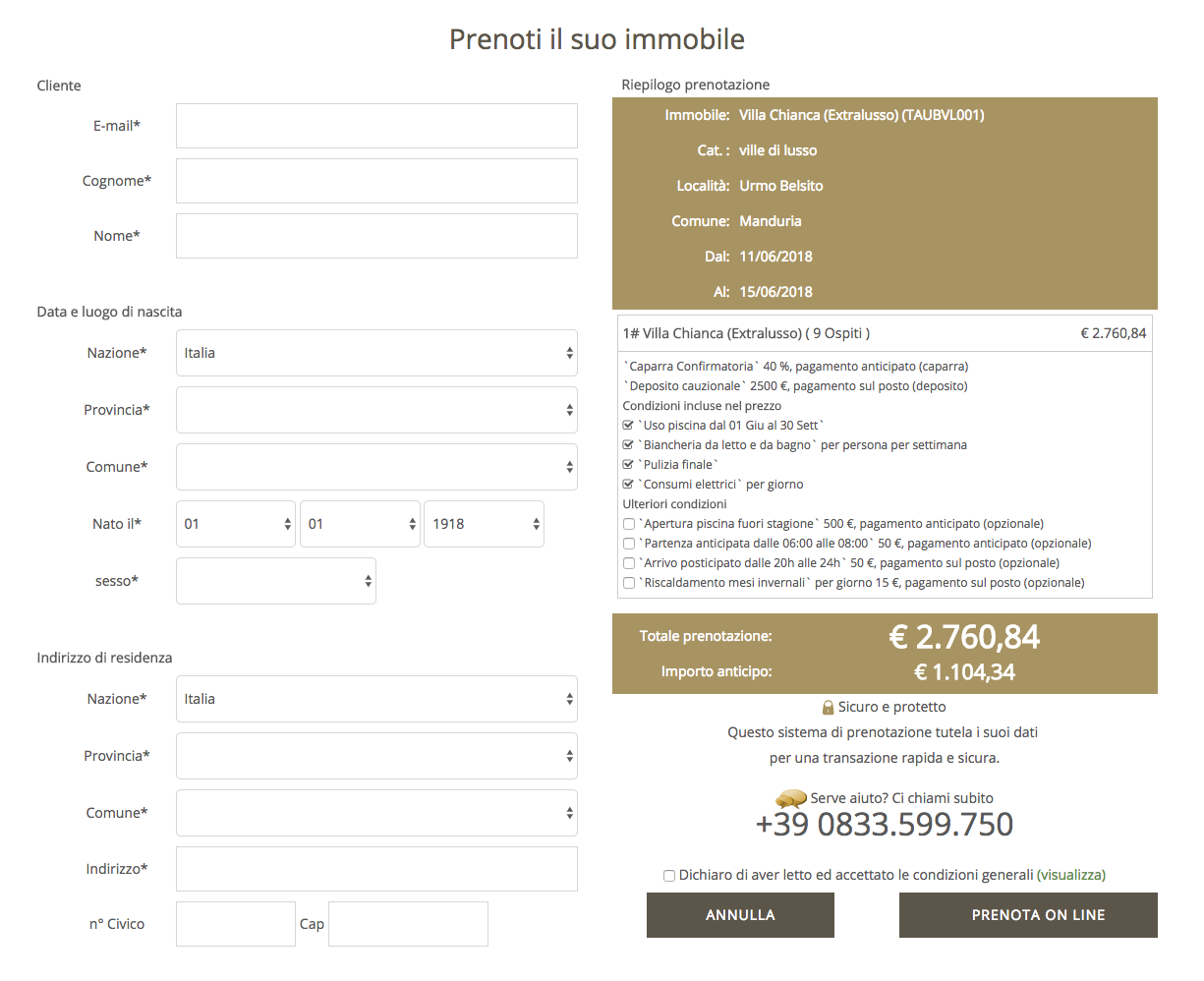 Prenoti il suo immobile

Cliente

E-mail*

Cognome*

Nome*

Data e luogo di nascita

Nazione* Italia

Provincia*

Comune*

Nato il* 01 01 1918

sesso*

Indirizzo di residenza

Nazione* Italia

Provincia*

Comune*

Indirizzo*

n° Civico Cap

Riepilogo prenotazione

Immobile: Villa Chianca (Extralusso) (TAUBVL001)

Cat. : ville di lusso

Località: Urmo Belsito

Comune: Manduria

Dal: 11/06/2018

Al: 15/06/2018

1# Villa Chianca (Extralusso) ( 9 Ospiti ) € 2.760,84

`Caparra Confirmatoria` 40 %, pagamento anticipato (caparra)
`Deposito cauzionale` 2500 €, pagamento sul posto (deposito)
Condizioni incluse nel prezzo
`Uso piscina dal 01 Giu al 30 Sett`
`Biancheria da letto e da bagno` per persona per settimana
`Pulizia finale`
`Consumi elettrici` per giorno
Ulteriori condizioni
`Apertura piscina fuori stagione` 500 €, pagamento anticipato (opzionale)
`Partenza anticipata dalle 06:00 alle 08:00` 50 €, pagamento anticipato (opzionale)
`Arrivo posticipato dalle 20h alle 24h` 50 €, pagamento sul posto (opzionale)
`Riscaldamento mesi invernali` per giorno 15 €, pagamento sul posto (opzionale)

Totale prenotazione: € 2.760,84
Importo anticipo: € 1.104,34

Sicuro e protetto
Questo sistema di prenotazione tutela i suoi dati per una transazione rapida e sicura.

Serve aiuto? Ci chiami subito
+39 0833.599.750

Dichiaro di aver letto ed accettato le condizioni generali (visualizza)

ANNULLA PRENOTA ON LINE